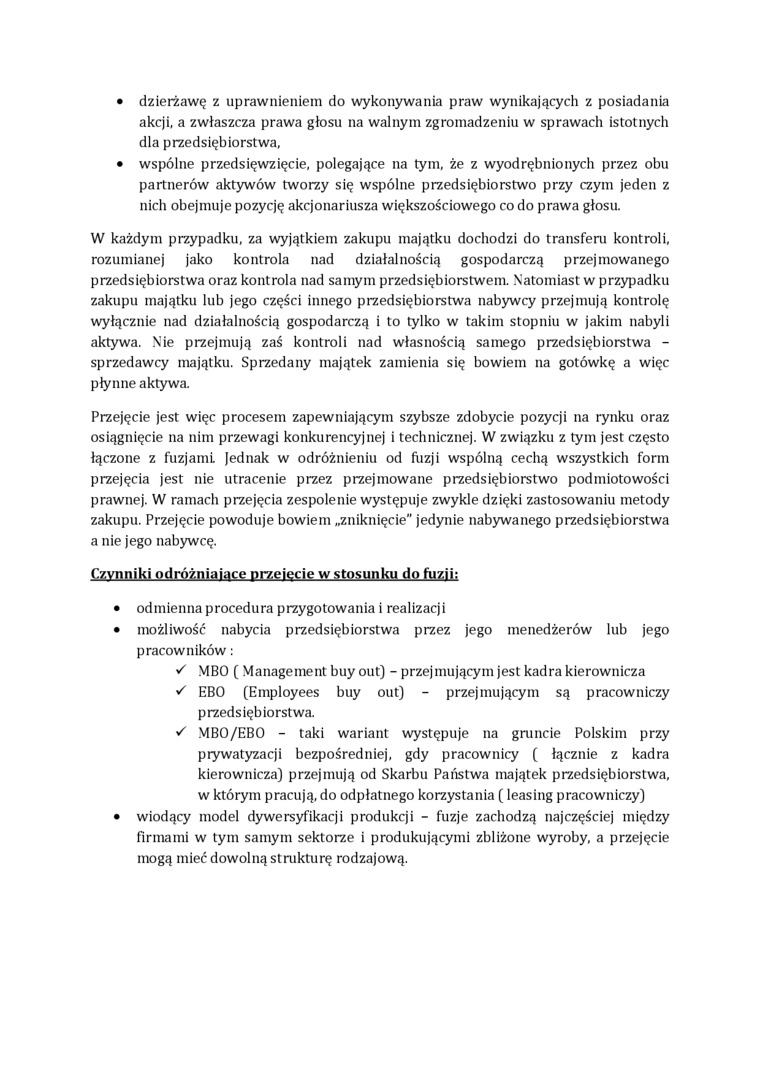 • dzierżawę z uprawnieniem do wykonywania praw wynikających z posiadania akcji, a zwłaszcza prawa głosu na walnym zgromadzeniu w sprawach istotnych dla przedsiębiorstwa,
• wspólne przedsięwzięcie, polegające na tym, że z wyodrębnionych przez obu partnerów aktywów tworzy się wspólne przedsiębiorstwo przy czym jeden z nich obejmuje pozycję akcjonariusza większościowego co do prawa głosu.

W każdym przypadku, za wyjątkiem zakupu majątku dochodzi do transferu kontroli, rozumianej jako kontrola nad działalnością gospodarczą przejmowanego przedsiębiorstwa oraz kontrola nad samym przedsiębiorstwem. Natomiast w przypadku zakupu majątku lub jego części innego przedsiębiorstwa nabywcy przejmują kontrolę wyłącznie nad działalnością gospodarczą i to tylko w takim stopniu w jakim nabyli aktywa. Nie przejmują zaś kontroli nad własnością samego przedsiębiorstwa – sprzedawcy majątku. Sprzedany majątek zamienia się bowiem na gotówkę a więc płynne aktywa.

Przejęcie jest więc procesem zapewniającym szybsze zdobycie pozycji na rynku oraz osiągnięcie na nim przewagi konkurencyjnej i technicznej. W związku z tym jest często łączone z fuzjami. Jednak w odróżnieniu od fuzji wspólną cechą wszystkich form przejęcia jest nie utracenie przez przejmowane przedsiębiorstwo podmiotowości prawnej. W ramach przejęcia zespolenie występuje zwykle dzięki zastosowaniu metody zakupu. Przejęcie powoduje bowiem „zniknięcie" jedynie nabywanego przedsiębiorstwa a nie jego nabywcę.

Czynniki odróżniające przejęcie w stosunku do fuzji:

• odmienna procedura przygotowania i realizacji
• możliwość nabycia przedsiębiorstwa przez jego menedżerów lub jego pracowników :
✓ MBO ( Management buy out) – przejmującym jest kadra kierownicza
✓ EBO (Employees buy out) – przejmującym są pracowniczy przedsiębiorstwa.
✓ MBO/EBO – taki wariant występuje na gruncie Polskim przy prywatyzacji bezpośredniej, gdy pracownicy ( łącznie z kadra kierownicza) przejmują od Skarbu Państwa majątek przedsiębiorstwa, w którym pracują, do odpłatnego korzystania ( leasing pracowniczy)
• wiodący model dywersyfikacji produkcji – fuzje zachodzą najczęściej między firmami w tym samym sektorze i produkującymi zbliżone wyroby, a przejęcie mogą mieć dowolną strukturę rodzajową.